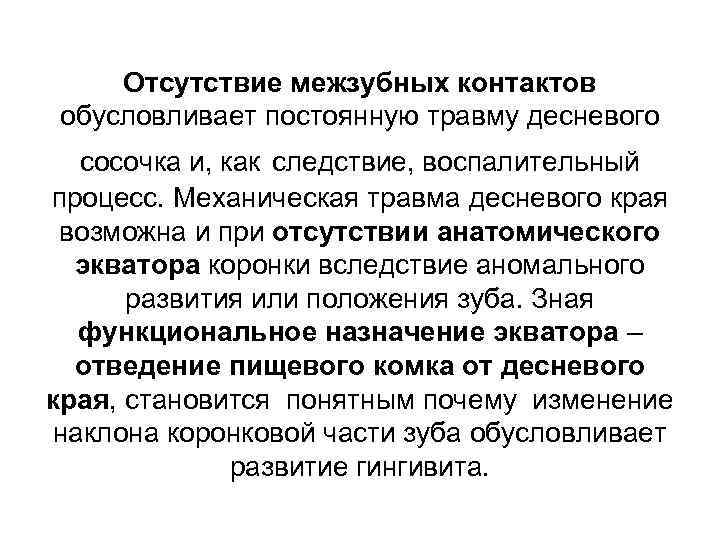 Отсутствие межзубных контактов обусловливает постоянную травму десневого сосочка и, как следствие, воспалительный процесс. Механическая травма десневого края возможна и при отсутствии анатомического экватора коронки вследствие аномального развития или положения зуба. Зная функциональное назначение экватора – отведение пищевого комка от десневого края, становится понятным почему изменение наклона коронковой части зуба обусловливает развитие гингивита.